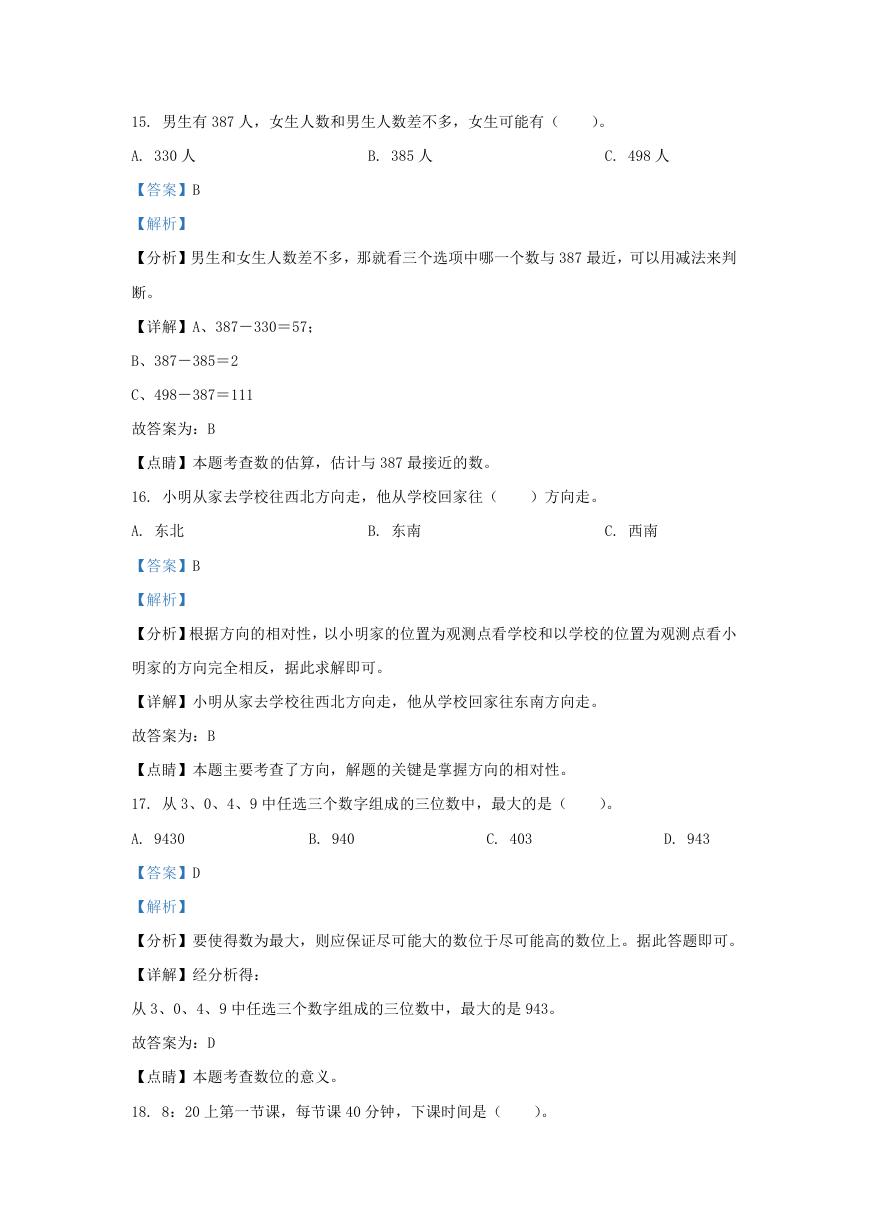 15. 男生有 387 人，女生人数和男生人数差不多，女生可能有（　　）。

A. 330 人　　　　B. 385 人　　　　C. 498 人

【答案】B

【解析】

【分析】男生和女生人数差不多，那就看三个选项中哪一个数与 387 最近，可以用减法来判断。

【详解】A、387－330＝57；

B、387－385＝2

C、498－387＝111

故答案为：B

【点睛】本题考查数的估算，估计与 387 最接近的数。

16. 小明从家去学校往西北方向走，他从学校回家往（　　）方向走。

A. 东北　　　　B. 东南　　　　C. 西南

【答案】B

【解析】

【分析】根据方向的相对性，以小明家的位置为观测点看学校和以学校的位置为观测点看小明家的方向完全相反，据此求解即可。

【详解】小明从家去学校往西北方向走，他从学校回家往东南方向走。

故答案为：B

【点睛】本题主要考查了方向，解题的关键是掌握方向的相对性。

17. 从 3、0、4、9 中任选三个数字组成的三位数中，最大的是（　　）。

A. 9430　　　　B. 940　　　　C. 403　　　　D. 943

【答案】D

【解析】

【分析】要使得数为最大，则应保证尽可能大的数位于尽可能高的数位上。据此答题即可。

【详解】经分析得：

从 3、0、4、9 中任选三个数字组成的三位数中，最大的是 943。

故答案为：D

【点睛】本题考查数位的意义。

18. 8：20 上第一节课，每节课 40 分钟，下课时间是（　　）。